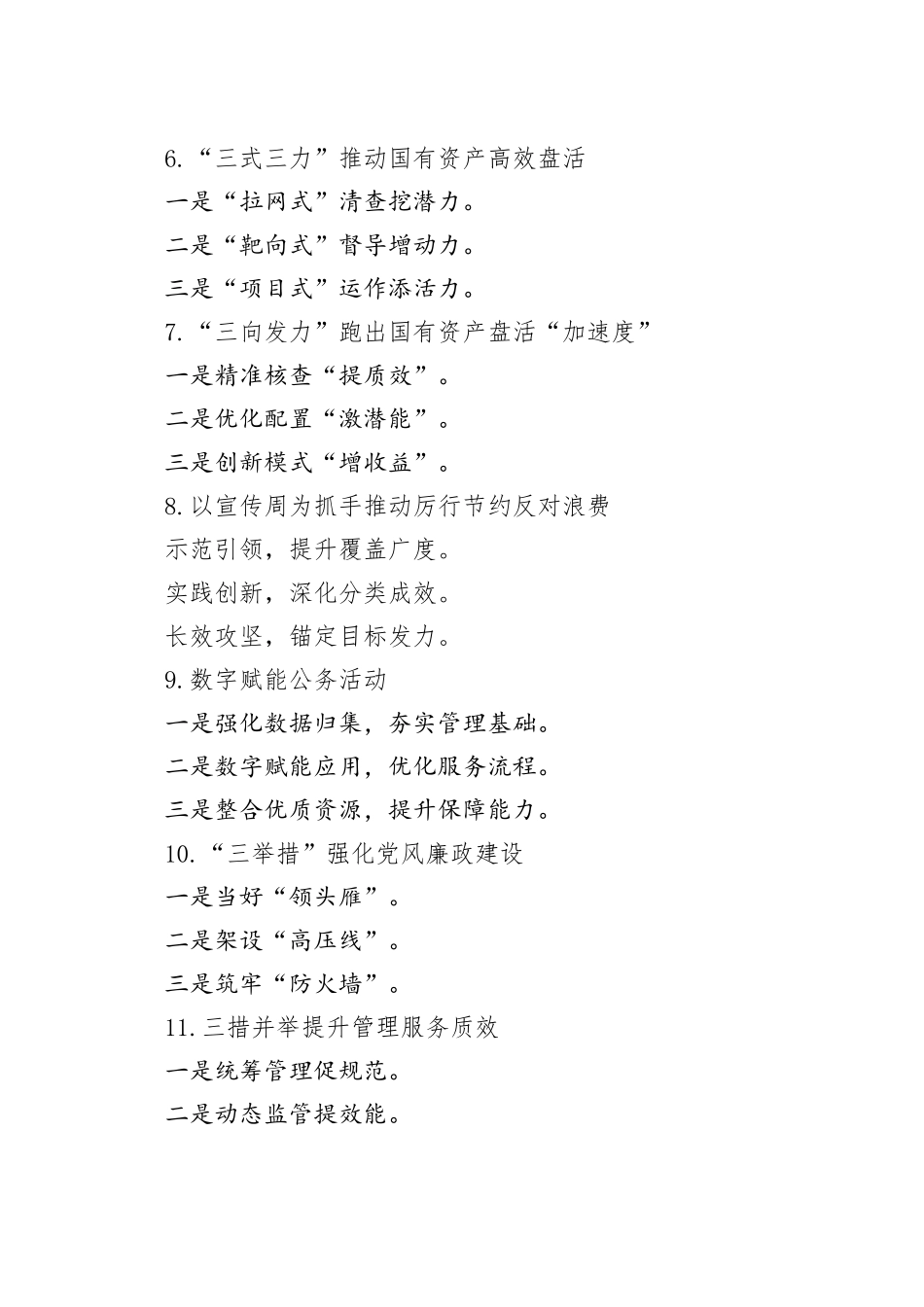 6.“三式三力”推动国有资产高效盘活

一是“拉网式”清查挖潜力。

二是“靶向式”督导增动力。

三是“项目式”运作添活力。

7.“三向发力”跑出国有资产盘活“加速度”

一是精准核查“提质效”。

二是优化配置“激潜能”。

三是创新模式“增收益”。

8.以宣传周为抓手推动厉行节约反对浪费

示范引领，提升覆盖广度。

实践创新，深化分类成效。

长效攻坚，锚定目标发力。

9.数字赋能公务活动

一是强化数据归集，夯实管理基础。

二是数字赋能应用，优化服务流程。

三是整合优质资源，提升保障能力。

10.“三举措”强化党风廉政建设

一是当好“领头雁”。

二是架设“高压线”。

三是筑牢“防火墙”。

11.三措并举提升管理服务质效

一是统筹管理促规范。

二是动态监管提效能。